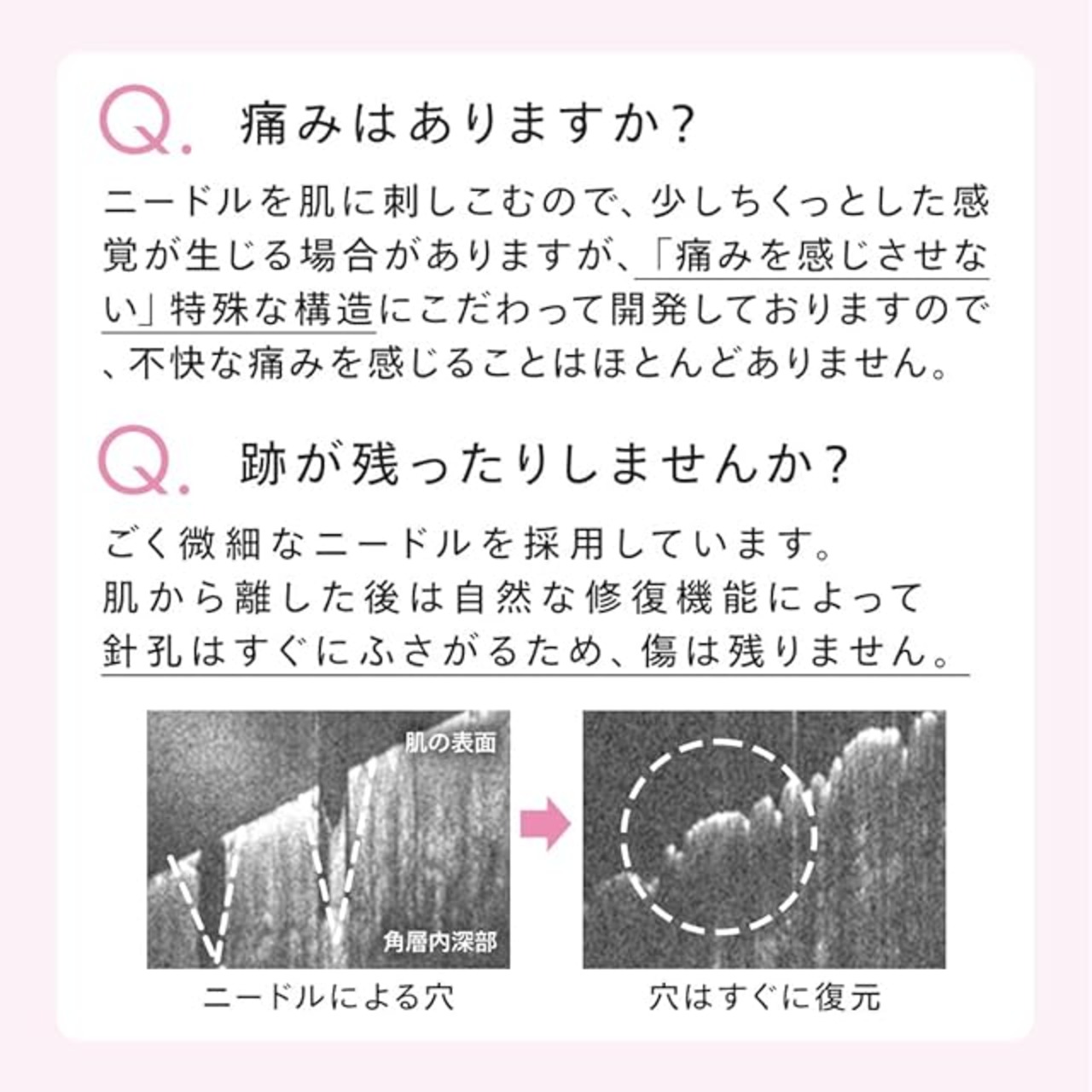 Q. 痛みはありますか？

ニードルを肌に刺しこむので、少しちくっとした感覚が生じる場合がありますが、「痛みを感じさせない」特殊な構造にこだわって開発しておりますので、不快な痛みを感じることはほとんどありません。

Q. 跡が残ったりしませんか？

ごく微細なニードルを採用しています。
肌から離した後は自然な修復機能によって
針孔はすぐにふさがるため、傷は残りません。

肌の表面
角層内深部
ニードルによる穴

穴はすぐに復元